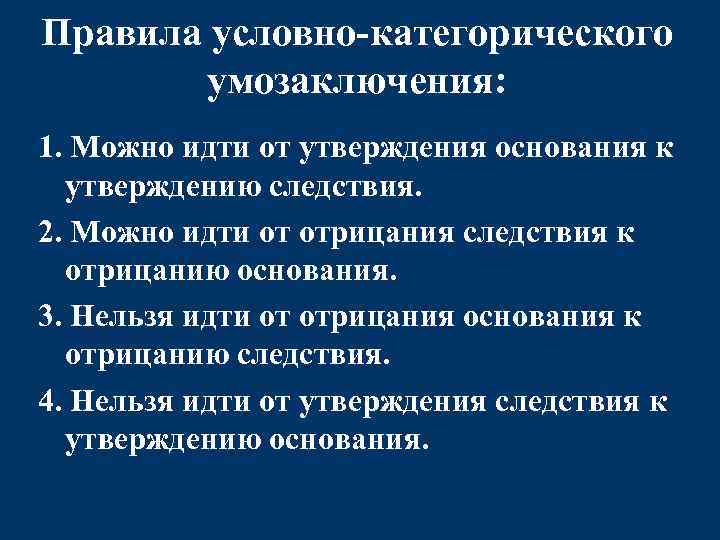 Правила условно-категорического умозаключения:

1. Можно идти от утверждения основания к утверждению следствия.

2. Можно идти от отрицания следствия к отрицанию основания.

3. Нельзя идти от отрицания основания к отрицанию следствия.

4. Нельзя идти от утверждения следствия к утверждению основания.